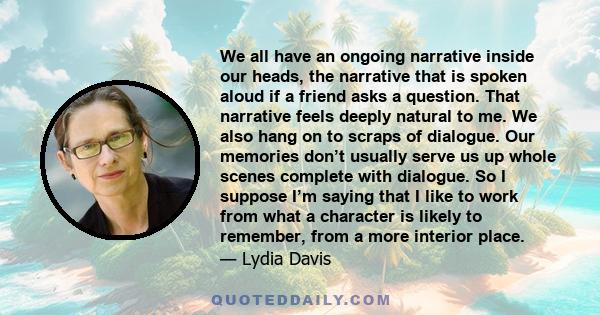 We all have an ongoing narrative inside our heads, the narrative that is spoken aloud if a friend asks a question. That narrative feels deeply natural to me. We also hang on to scraps of dialogue. Our memories don’t usually serve us up whole scenes complete with dialogue. So I suppose I’m saying that I like to work from what a character is likely to remember, from a more interior place.
— Lydia Davis

QUOTEDDAILY.COM